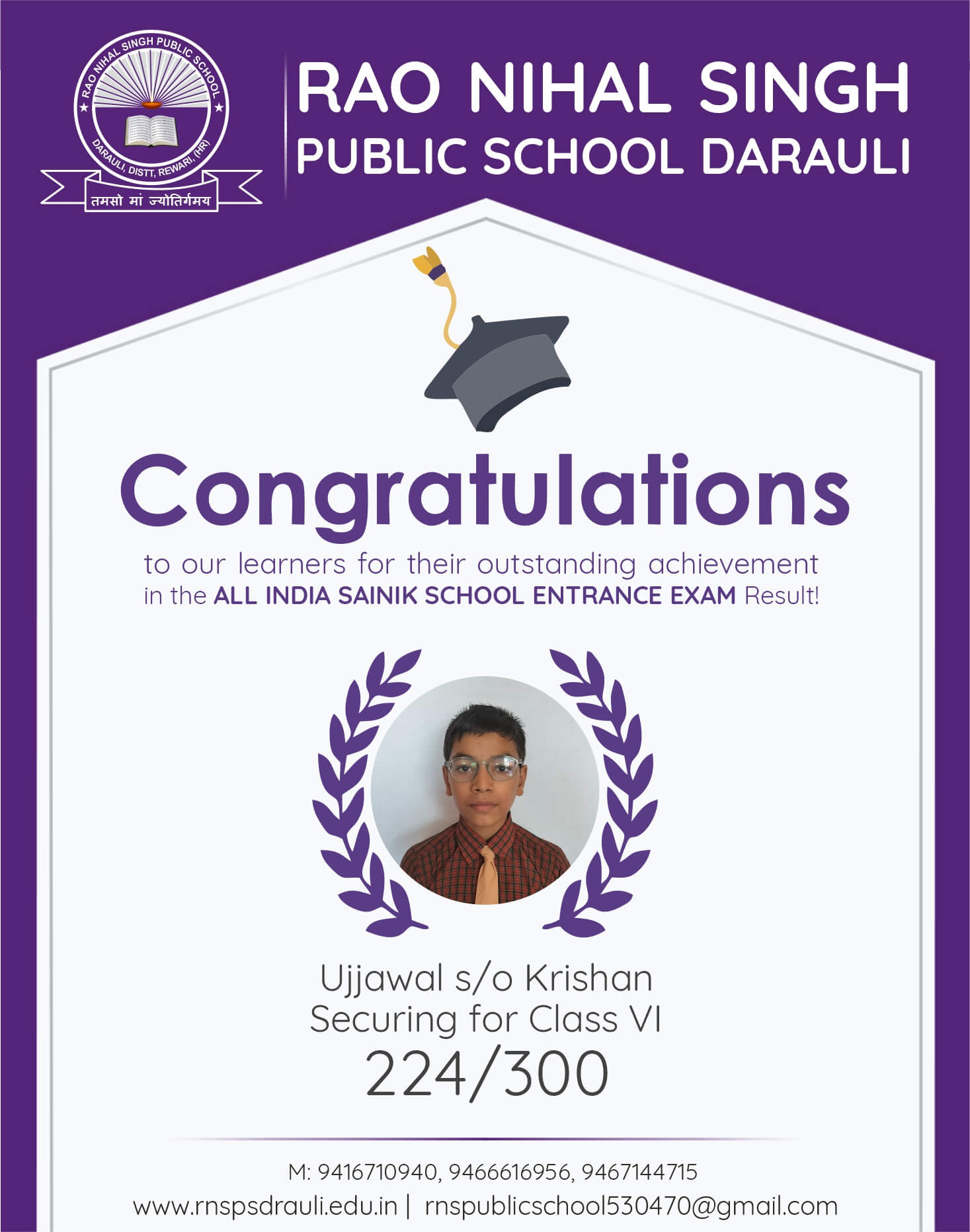 RAO NIHAL SINGH PUBLIC SCHOOL
DARAULI, DISTT, REWARI, (HR)
तमसो मां ज्योतिर्गमय

RAO NIHAL SINGH
PUBLIC SCHOOL DARAULI

Congratulations

to our learners for their outstanding achievement in the ALL INDIA SAINIK SCHOOL ENTRANCE EXAM Result!

Ujjawal s/o Krishan
Securing for Class VI
224/300

M: 9416710940, 9466616956, 9467144715
www.rnspsdrauli.edu.in | rnspublicschool530470@gmail.com